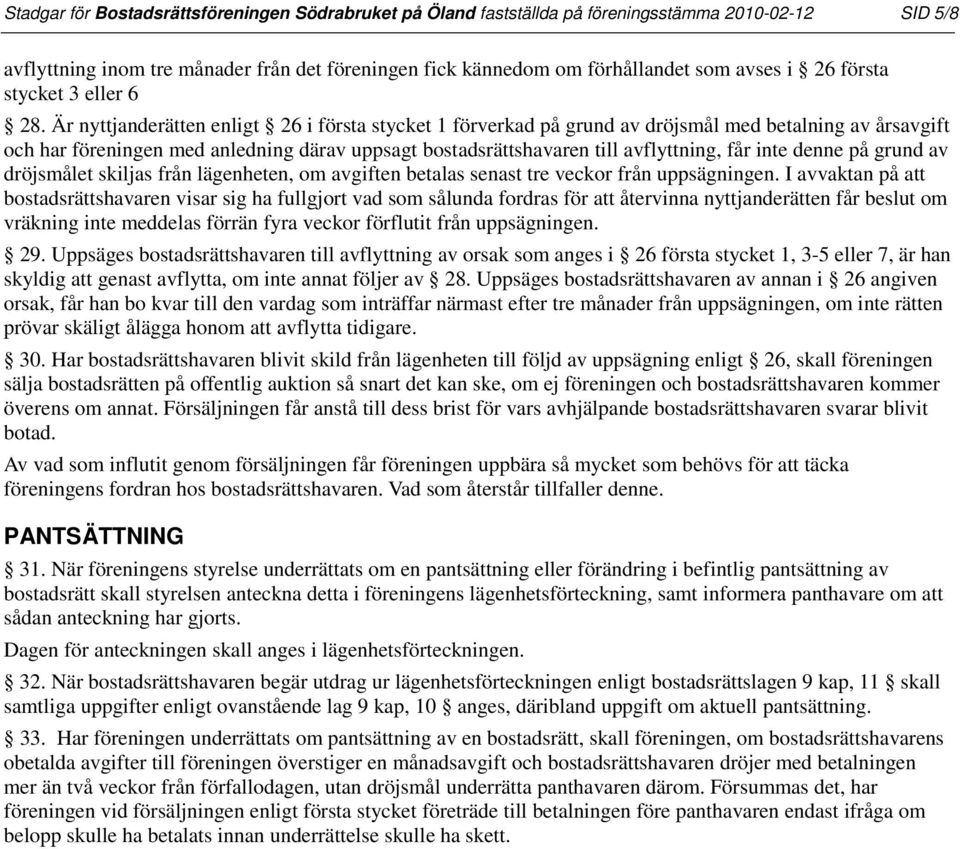 Stadgar för Bostadsrättsföreningen Södrabruket på Öland fastställda på föreningsstämma 2010-02-12 SID 5/8

avflyttning inom tre månader från det föreningen fick kännedom om förhållandet som avses i § 26 första stycket 3 eller 6

§ 28. Är nyttjanderätten enligt § 26 i första stycket 1 förverkad på grund av dröjsmål med betalning av årsavgift och har föreningen med anledning därav uppsagt bostadsrättshavaren till avflyttning, får inte denne på grund av dröjsmålet skiljas från lägenheten, om avgiften betalas senast tre veckor från uppsägningen. I avvaktan på att bostadsrättshavaren visar sig ha fullgjort vad som sålunda fordras för att återvinna nyttjanderätten får beslut om vräkning inte meddelas förrän fyra veckor förflutit från uppsägningen.

§ 29. Uppsäges bostadsrättshavaren till avflyttning av orsak som anges i § 26 första stycket 1, 3-5 eller 7, är han skyldig att genast avflytta, om inte annat följer av § 28. Uppsäges bostadsrättshavaren av annan i § 26 angiven orsak, får han bo kvar till den vardag som inträffar närmast efter tre månader från uppsägningen, om inte rätten prövar skäligt ålägga honom att avflytta tidigare.

§ 30. Har bostadsrättshavaren blivit skild från lägenheten till följd av uppsägning enligt § 26, skall föreningen sälja bostadsrätten på offentlig auktion så snart det kan ske, om ej föreningen och bostadsrättshavaren kommer överens om annat. Försäljningen får anstå till dess brist för vars avhjälpande bostadsrättshavaren svarar blivit botad.

Av vad som influtit genom försäljningen får föreningen uppbära så mycket som behövs för att täcka föreningens fordran hos bostadsrättshavaren. Vad som återstår tillfaller denne.

PANTSÄTTNING

§ 31. När föreningens styrelse underrättats om en pantsättning eller förändring i befintlig pantsättning av bostadsrätt skall styrelsen anteckna detta i föreningens lägenhetsförteckning, samt informera panthavare om att sådan anteckning har gjorts.

Dagen för anteckningen skall anges i lägenhetsförteckningen.

§ 32. När bostadsrättshavaren begär utdrag ur lägenhetsförteckningen enligt bostadsrättslagen 9 kap, 11 § skall samtliga uppgifter enligt ovanstående lag 9 kap, 10 § anges, däribland uppgift om aktuell pantsättning.

§ 33. Har föreningen underrättats om pantsättning av en bostadsrätt, skall föreningen, om bostadsrättshavarens obetalda avgifter till föreningen överstiger en månadsavgift och bostadsrättshavaren dröjer med betalningen mer än två veckor från förfallodagen, utan dröjsmål underrätta panthavaren därom. Försummas det, har föreningen vid försäljningen enligt första stycket företräde till betalningen före panthavaren endast ifråga om belopp skulle ha betalats innan underrättelse skulle ha skett.